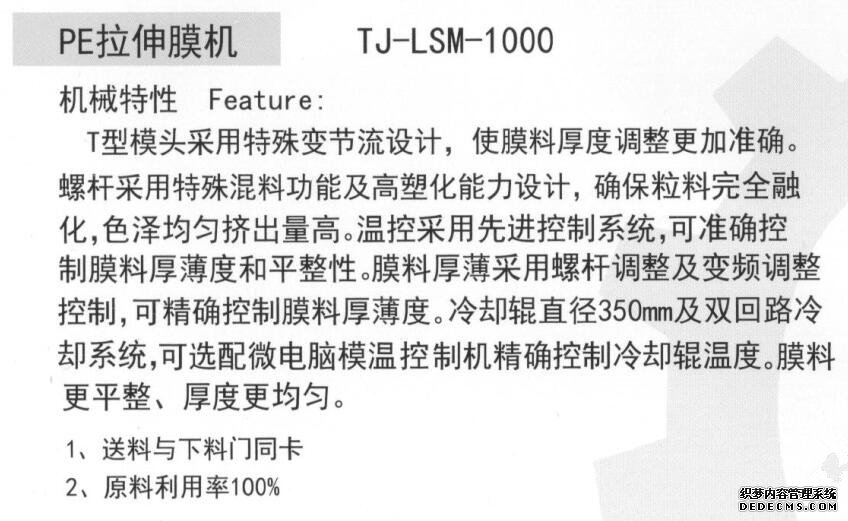 PE拉伸膜机 TJ-LSM-1000

机械特性 Feature:

T型模头采用特殊变节流设计，使膜料厚度调整更加准确。螺杆采用特殊混料功能及高塑化能力设计，确保粒料完全融化,色泽均匀挤出量高。温控采用先进控制系统,可准确控制膜料厚薄度和平整性。膜料厚薄采用螺杆调整及变频调整控制,可精确控制膜料厚薄度。冷却辊直径350mm及双回路冷却系统,可选配微电脑模温控制机精确控制冷却辊温度。膜料更平整、厚度更均匀。

1、送料与下料门同卡
2、原料利用率100%

织梦内容管理系统
DEDECMS.COM